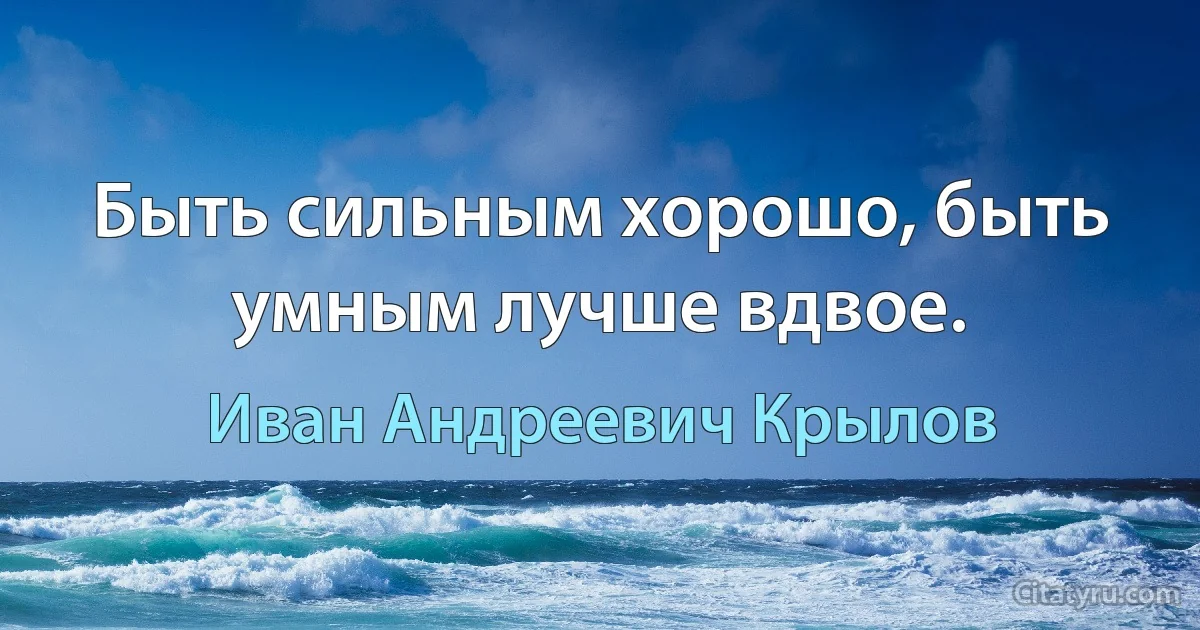 Быть сильным хорошо, быть умным лучше вдвое.

Иван Андреевич Крылов

Citaty.ru.com